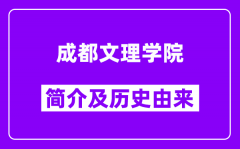 成都文理学院

简介及历史由来